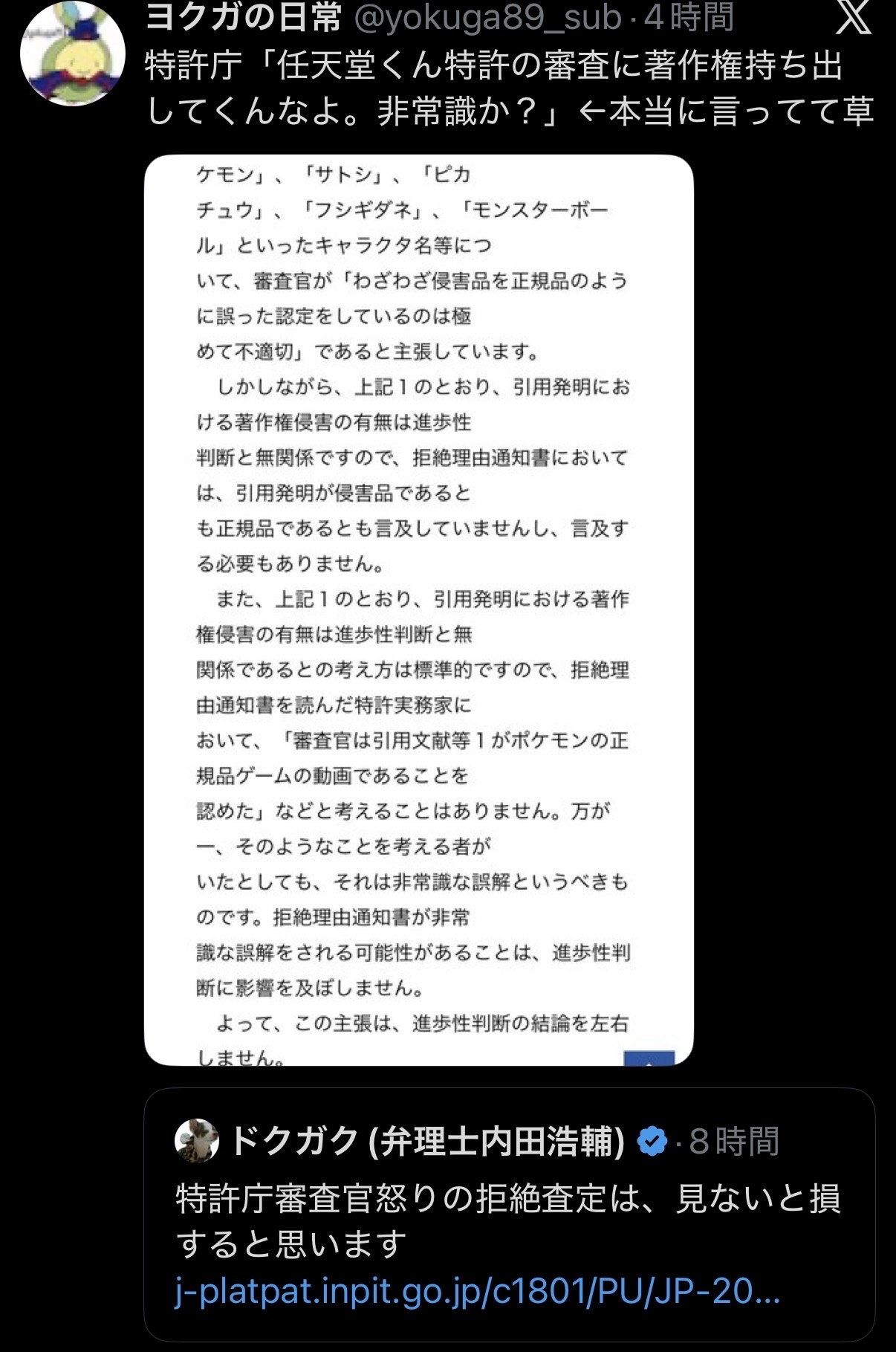 ヨクガの日常 @yokuga89_sub · 4時間

特許庁「任天堂くん特許の審査に著作権持ち出してくんなよ。非常識か？」←本当に言ってて草

ケモン」、「サトシ」、「ピカチュウ」、「フシギダネ」、「モンスターボール」といったキャラクタ名等について、審査官が「わざわざ侵害品を正規品のように誤った認定をしているのは極めて不適切」であると主張しています。

しかしながら、上記１のとおり、引用発明における著作権侵害の有無は進歩性判断と無関係ですので、拒絶理由通知書においては、引用発明が侵害品であるとも正規品であるとも言及していませんし、言及する必要もありません。

また、上記１のとおり、引用発明における著作権侵害の有無は進歩性判断と無関係であるとの考え方は標準的ですので、拒絶理由通知書を読んだ特許実務家において、「審査官は引用文献等１がポケモンの正規品ゲームの動画であることを認めた」などと考えることはありません。万が一、そのようなことを考える者がいたとしても、それは非常識な誤解というべきものです。拒絶理由通知書が非常識な誤解をされる可能性があることは、進歩性判断に影響を及ぼしません。

よって、この主張は、進歩性判断の結論を左右しません。

ドクガク (弁理士内田浩輔) · 8時間

特許庁審査官怒りの拒絶査定は、見ないと損すると思います

j-platpat.inpit.go.jp/c1801/PU/JP-20…